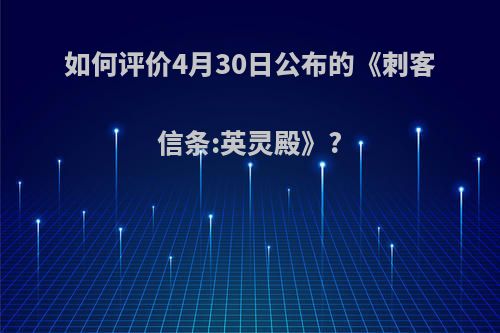 如何评价4月30日公布的《刺客信条:英灵殿》?